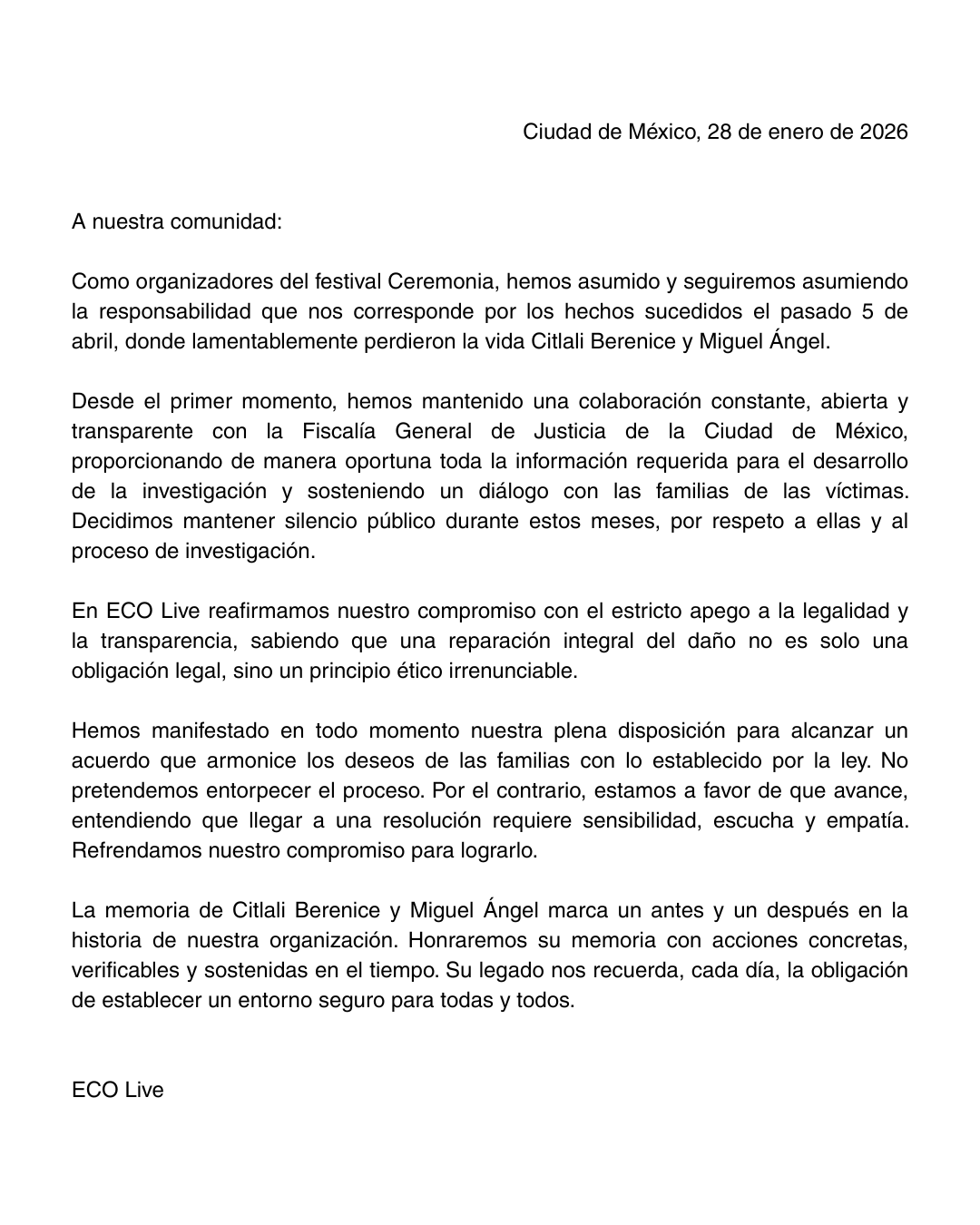 Ciudad de México, 28 de enero de 2026

A nuestra comunidad:

Como organizadores del festival Ceremonia, hemos asumido y seguiremos asumiendo la responsabilidad que nos corresponde por los hechos sucedidos el pasado 5 de abril, donde lamentablemente perdieron la vida Citlali Berenice y Miguel Ángel.

Desde el primer momento, hemos mantenido una colaboración constante, abierta y transparente con la Fiscalía General de Justicia de la Ciudad de México, proporcionando de manera oportuna toda la información requerida para el desarrollo de la investigación y sosteniendo un diálogo con las familias de las víctimas. Decidimos mantener silencio público durante estos meses, por respeto a ellas y al proceso de investigación.

En ECO Live reafirmamos nuestro compromiso con el estricto apego a la legalidad y la transparencia, sabiendo que una reparación integral del daño no es solo una obligación legal, sino un principio ético irrenunciable.

Hemos manifestado en todo momento nuestra plena disposición para alcanzar un acuerdo que armonice los deseos de las familias con lo establecido por la ley. No pretendemos entorpecer el proceso. Por el contrario, estamos a favor de que avance, entendiendo que llegar a una resolución requiere sensibilidad, escucha y empatía. Refrendamos nuestro compromiso para lograrlo.

La memoria de Citlali Berenice y Miguel Ángel marca un antes y un después en la historia de nuestra organización. Honraremos su memoria con acciones concretas, verificables y sostenidas en el tiempo. Su legado nos recuerda, cada día, la obligación de establecer un entorno seguro para todas y todos.

ECO Live